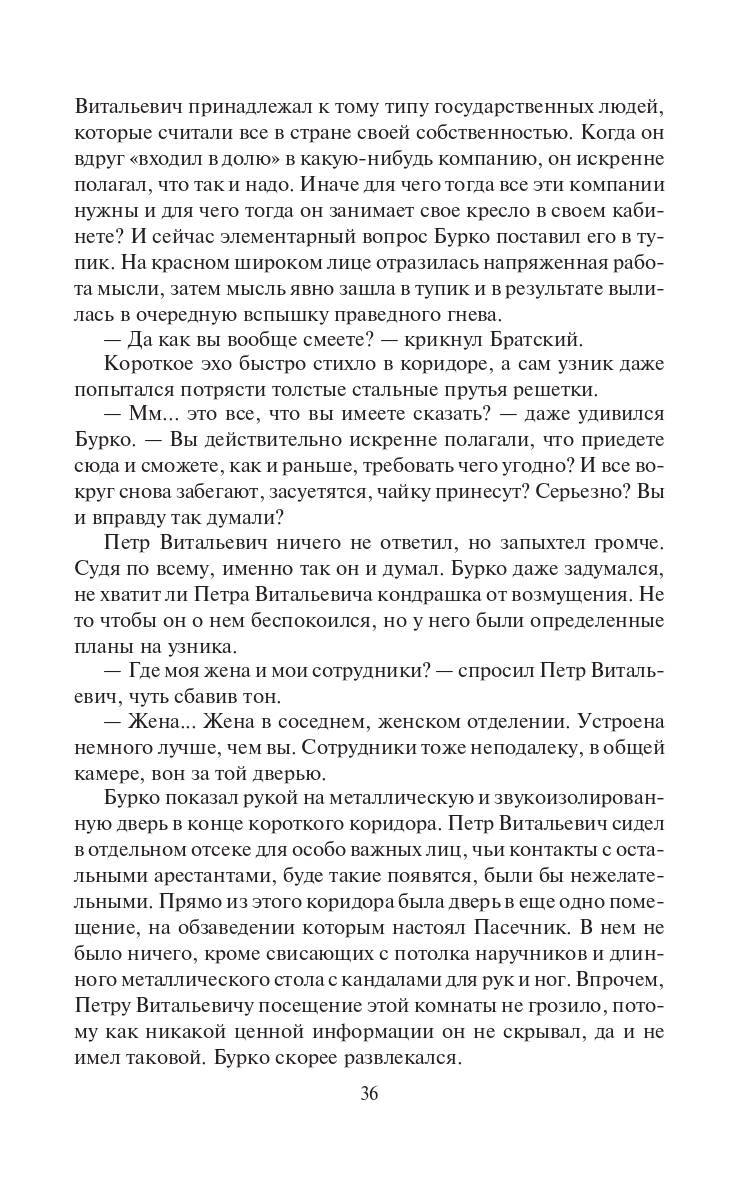 Витальевич принадлежал к тому типу государственных людей, которые считали все в стране своей собственностью. Когда он вдруг «входил в долю» в какую-нибудь компанию, он искренне полагал, что так и надо. Иначе для чего тогда все эти компании нужны и для чего тогда он занимает свое кресло в своем кабинете? И сейчас элементарный вопрос Бурко поставил его в тупик. На красном широком лице отразилась напряженная работа мысли, затем мысль явно зашла в тупик и в результате вылилась в очередную вспышку праведного гнева.

— Да как вы вообще смеете? — крикнул Братский.

Короткое эхо быстро стихло в коридоре, а сам узник даже попытался потрясти толстые стальные прутья решетки.

— Мм... это все, что вы имеете сказать? — даже удивился Бурко. — Вы действительно искренне полагали, что приедете сюда и сможете, как и раньше, требовать чего угодно? И все вокруг снова забегают, засуетятся, чайку принесут? Серьезно? Вы и вправду так думали?

Петр Витальевич ничего не ответил, но запыхтел громче. Судя по всему, именно так он и думал. Бурко даже задумался, не хватит ли Петра Витальевича кондрашка от возмущения. Не то чтобы он о нем беспокоился, но у него были определенные планы на узника.

— Где моя жена и мои сотрудники? — спросил Петр Витальевич, чуть сбавив тон.

— Жена... Жена в соседнем, женском отделении. Устроена немного лучше, чем вы. Сотрудники тоже неподалеку, в общей камере, вон за той дверью.

Бурко показал рукой на металлическую и звукоизолированную дверь в конце короткого коридора. Петр Витальевич сидел в отдельном отсеке для особо важных лиц, чьи контакты с остальными арестантами, буде такие появятся, были бы нежелательными. Прямо из этого коридора была дверь в еще одно помещение, на обзаведении которым настоял Пасечник. В нем не было ничего, кроме свисающих с потолка наручников и длинного металлического стола с кандалами для рук и ног. Впрочем, Петру Витальевичу посещение этой комнаты не грозило, потому как никакой ценной информации он не скрывал, да и не имел таковой. Бурко скорее развлекался.

36